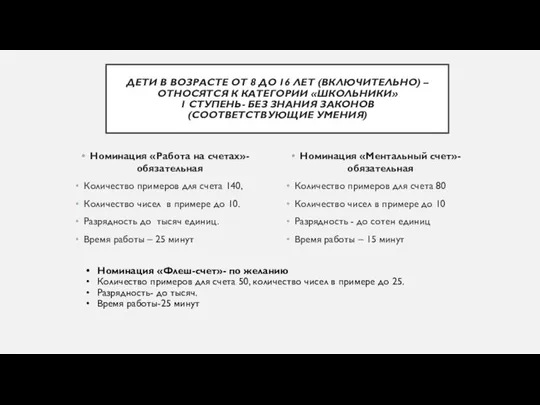 ДЕТИ В ВОЗРАСТЕ ОТ 8 ДО 16 ЛЕТ (ВКЛЮЧИТЕЛЬНО) – ОТНОСЯТСЯ К КАТЕГОРИИ «ШКОЛЬНИКИ»
1 СТУПЕНЬ- БЕЗ ЗНАНИЯ ЗАКОНОВ
(СООТВЕТСТВУЮЩИЕ УМЕНИЯ)

• Номинация «Работа на счетах»- обязательная
• Количество примеров для счета 140,
• Количество чисел в примере до 10.
• Разрядность до тысяч единиц.
• Время работы – 25 минут

• Номинация «Ментальный счет»- обязательная
• Количество примеров для счета 80
• Количество чисел в примере до 10
• Разрядность - до сотен единиц
• Время работы – 15 минут

• Номинация «Флеш-счет»- по желанию
• Количество примеров для счета 50, количество чисел в примере до 25.
• Разрядность- до тысяч.
• Время работы-25 минут